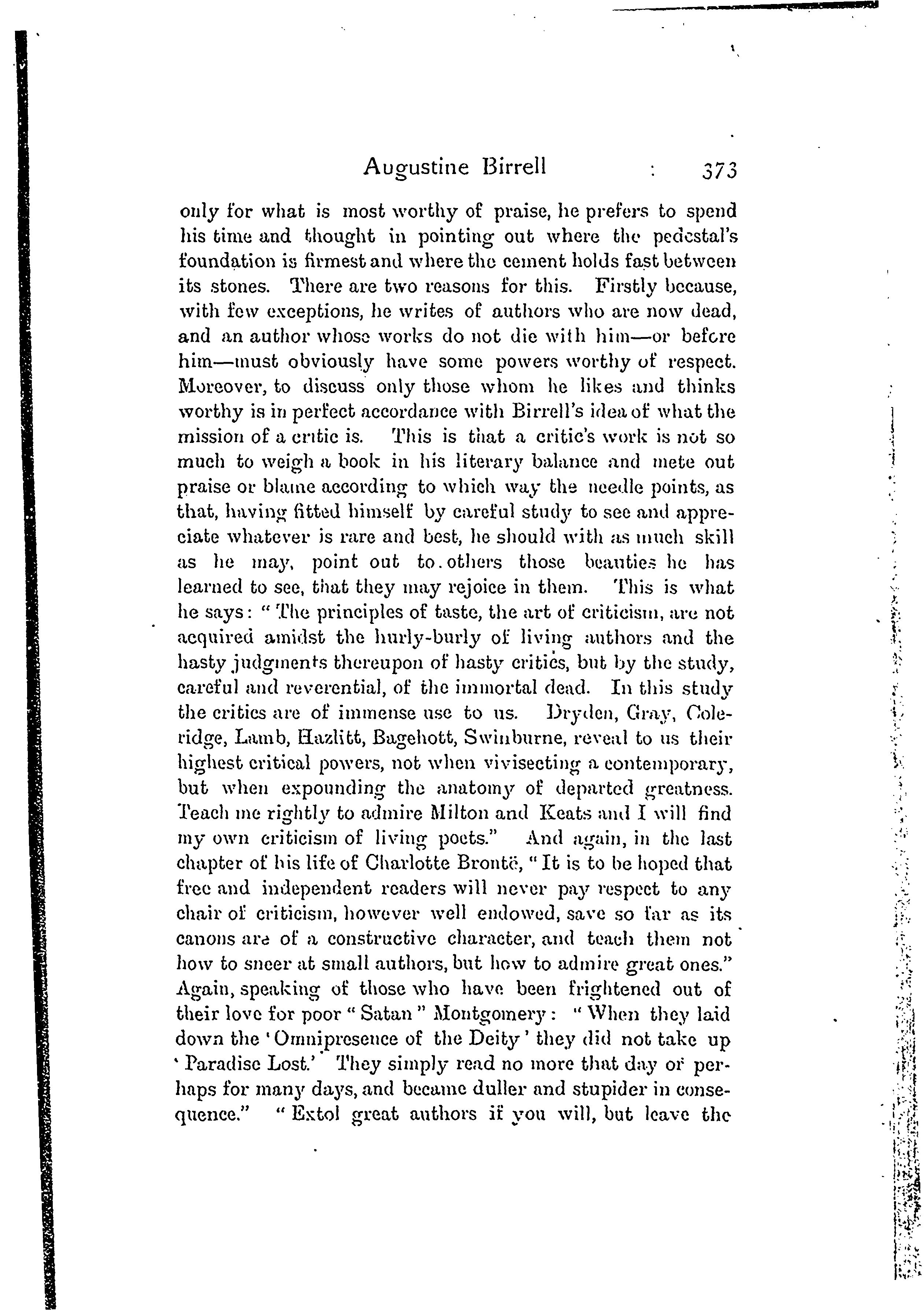 Augustine Birrell : 373

only for what is most worthy of praise, he prefers to spend his time and thought in pointing out where the pedestal's foundation is firmest and where the cement holds fast between its stones. There are two reasons for this. Firstly because, with few exceptions, he writes of authors who are now dead, and an author whose works do not die with him—or before him—must obviously have some powers worthy of respect. Moreover, to discuss only those whom he likes and thinks worthy is in perfect accordance with Birrell's idea of what the mission of a critic is. This is that a critic's work is not so much to weigh a book in his literary balance and mete out praise or blame according to which way the needle points, as that, having fitted himself by careful study to see and appreciate whatever is rare and best, he should with as much skill as he may, point out to others those beauties he has learned to see, that they may rejoice in them. This is what he says: "The principles of taste, the art of criticism, are not acquired amidst the hurly-burly of living authors and the hasty judgments thereupon of hasty critics, but by the study, careful and reverential, of the immortal dead. In this study the critics are of immense use to us. Dryden, Gray, Coleridge, Lamb, Hazlitt, Bagehott, Swinburne, reveal to us their highest critical powers, not when vivisecting a contemporary, but when expounding the anatomy of departed greatness. Teach me rightly to admire Milton and Keats and I will find my own criticism of living poets." And again, in the last chapter of his life of Charlotte Brontë, "It is to be hoped that free and independent readers will never pay respect to any chair of criticism, however well endowed, save so far as its canons are of a constructive character, and teach them not how to sneer at small authors, but how to admire great ones." Again, speaking of those who have been frightened out of their love for poor "Satan" Montgomery: "When they laid down the 'Omnipresence of the Deity' they did not take up 'Paradise Lost.' They simply read no more that day or perhaps for many days, and became duller and stupider in consequence." "Extol great authors if you will, but leave the